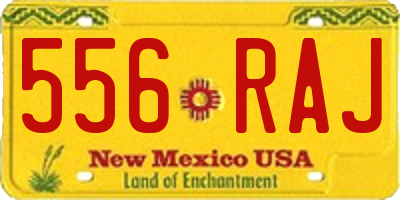 556 RAJ

New Mexico USA
Land of Enchantment